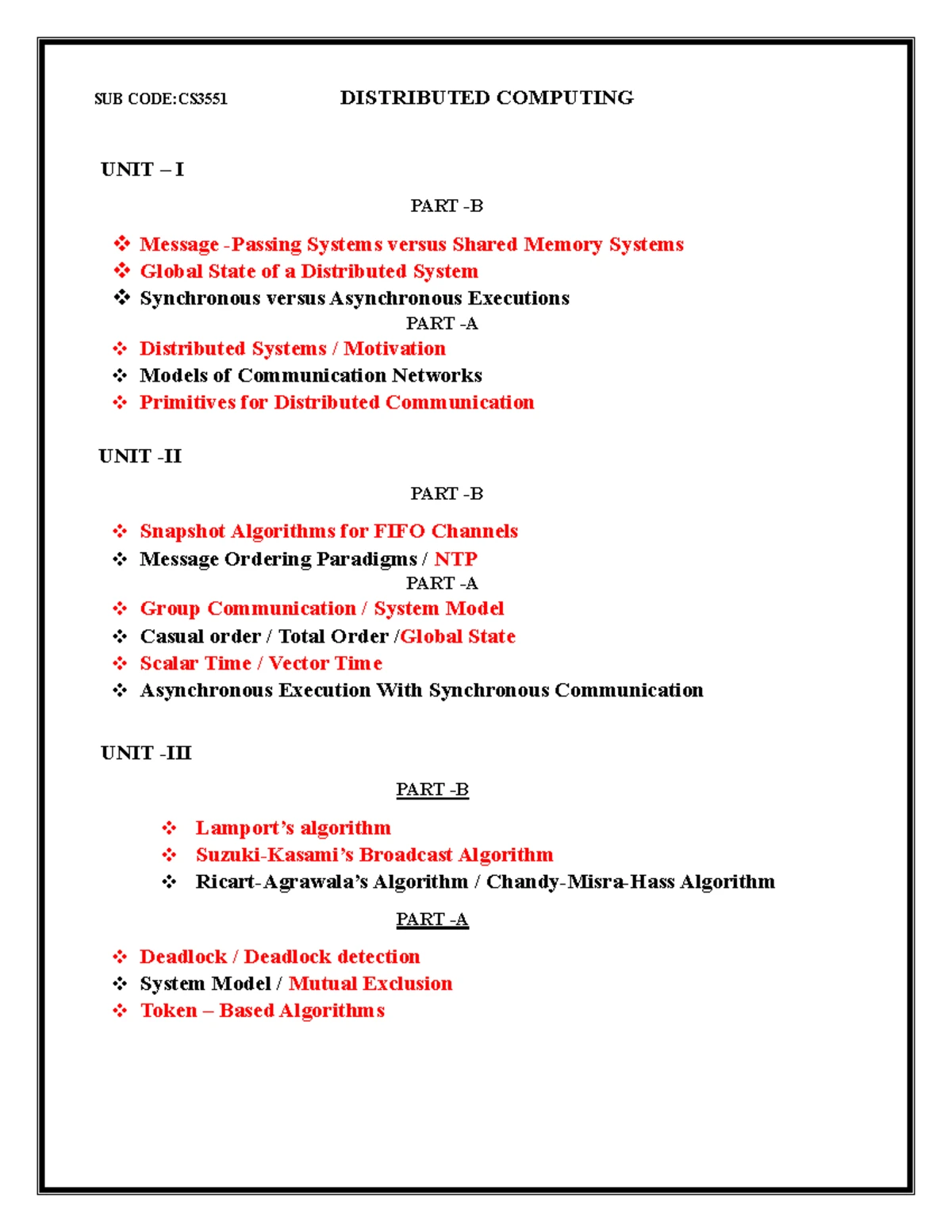 SUB CODE:CS3551 DISTRIBUTED COMPUTING

UNIT – I

PART -B

❖ Message -Passing Systems versus Shared Memory Systems
❖ Global State of a Distributed System
❖ Synchronous versus Asynchronous Executions

PART -A

❖ Distributed Systems / Motivation
❖ Models of Communication Networks
❖ Primitives for Distributed Communication

UNIT -II

PART -B

❖ Snapshot Algorithms for FIFO Channels
❖ Message Ordering Paradigms / NTP

PART -A

❖ Group Communication / System Model
❖ Casual order / Total Order /Global State
❖ Scalar Time / Vector Time
❖ Asynchronous Execution With Synchronous Communication

UNIT -III

PART -B

❖ Lamport's algorithm
❖ Suzuki-Kasami's Broadcast Algorithm
❖ Ricart-Agrawala's Algorithm / Chandy-Misra-Hass Algorithm

PART -A

❖ Deadlock / Deadlock detection
❖ System Model / Mutual Exclusion
❖ Token – Based Algorithms